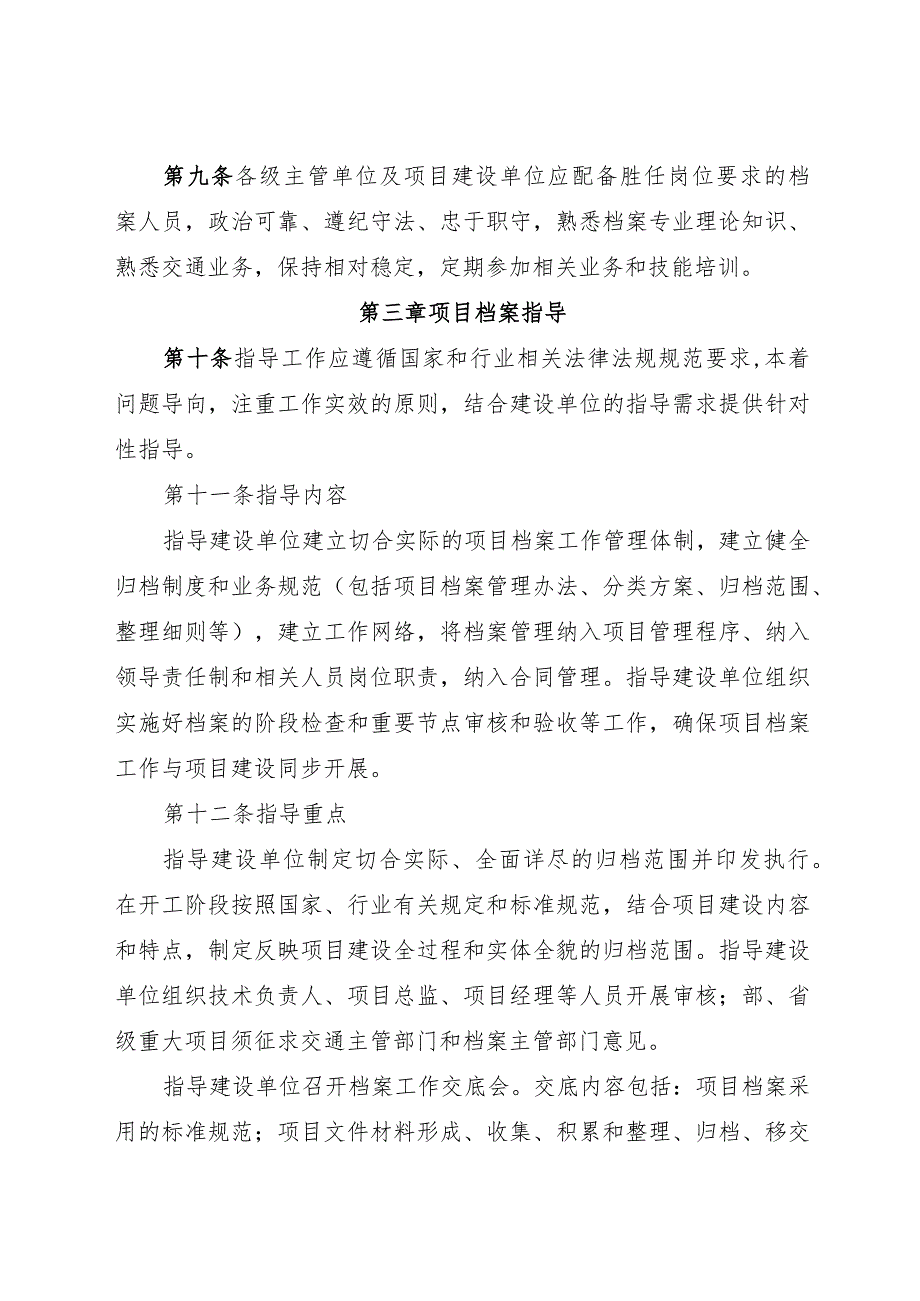 第九条各级主管单位及项目建设单位应配备胜任岗位要求的档案人员，政治可靠、遵纪守法、忠于职守，熟悉档案专业理论知识、熟悉交通业务，保持相对稳定，定期参加相关业务和技能培训。

第三章项目档案指导

第十条指导工作应遵循国家和行业相关法律法规规范要求，本着问题导向，注重工作实效的原则，结合建设单位的指导需求提供针对性指导。

第十一条指导内容

指导建设单位建立切合实际的项目档案工作管理体制，建立健全归档制度和业务规范（包括项目档案管理办法、分类方案、归档范围、整理细则等），建立工作网络，将档案管理纳入项目管理程序、纳入领导责任制和相关人员岗位职责，纳入合同管理。指导建设单位组织实施好档案的阶段检查和重要节点审核和验收等工作，确保项目档案工作与项目建设同步开展。

第十二条指导重点

指导建设单位制定切合实际、全面详尽的归档范围并印发执行。在开工阶段按照国家、行业有关规定和标准规范，结合项目建设内容和特点，制定反映项目建设全过程和实体全貌的归档范围。指导建设单位组织技术负责人、项目总监、项目经理等人员开展审核；部、省级重大项目须征求交通主管部门和档案主管部门意见。

指导建设单位召开档案工作交底会。交底内容包括：项目档案采用的标准规范；项目文件材料形成、收集、积累和整理、归档、移交